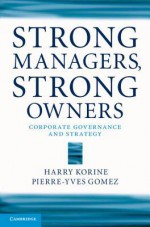 STRONG MANAGERS, STRONG OWNERS

CORPORATE GOVERNANCE AND STRATEGY

HARRY KORINE
PIERRE-YVES GOMEZ

CAMBRIDGE